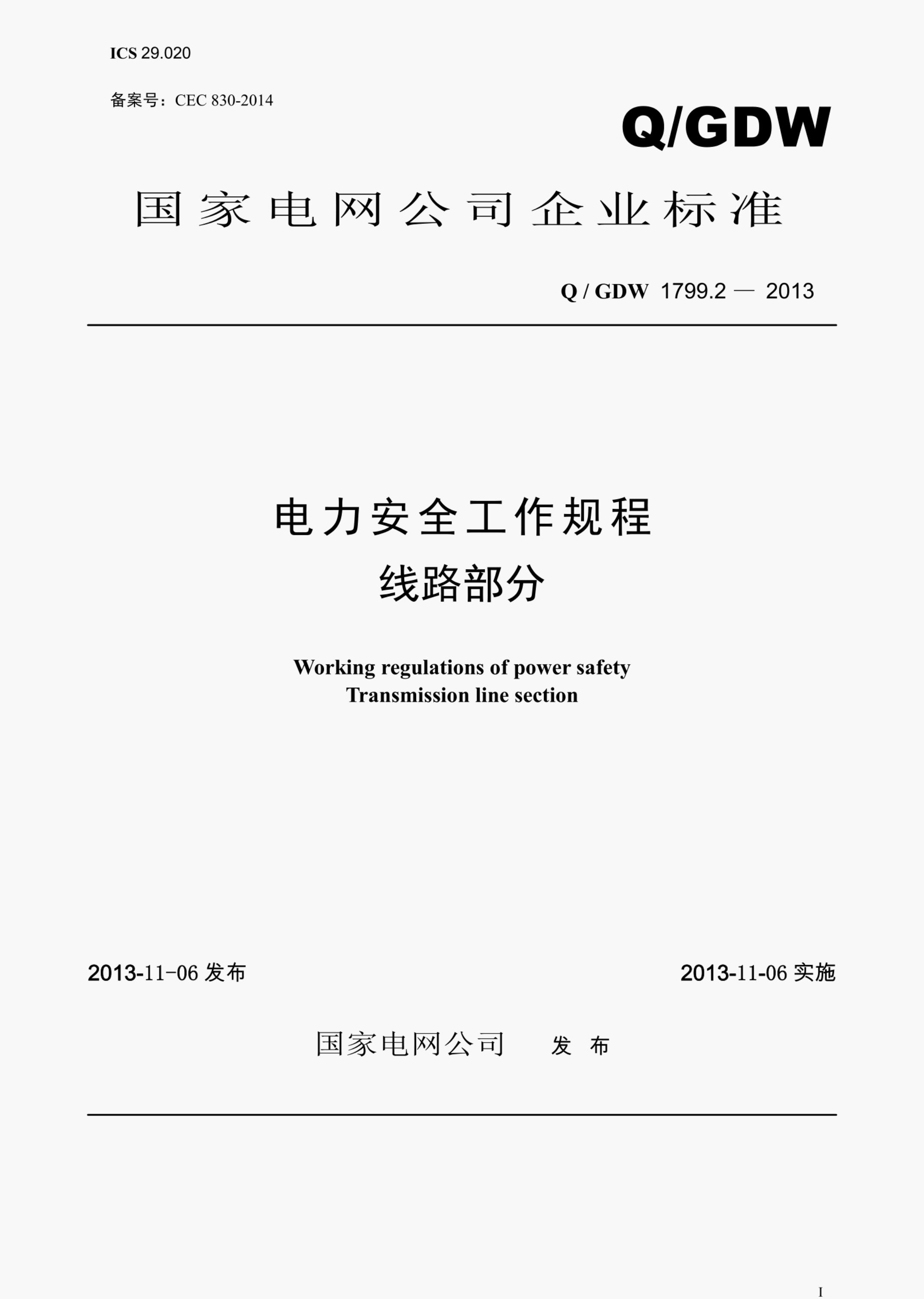 ICS 29.020

备案号：CEC 830-2014

Q/GDW

国家电网公司企业标准

Q / GDW 1799.2 — 2013

电力安全工作规程

线路部分

Working regulations of power safety
Transmission line section

2013-11-06 发布

2013-11-06 实施

国家电网公司 发 布

I